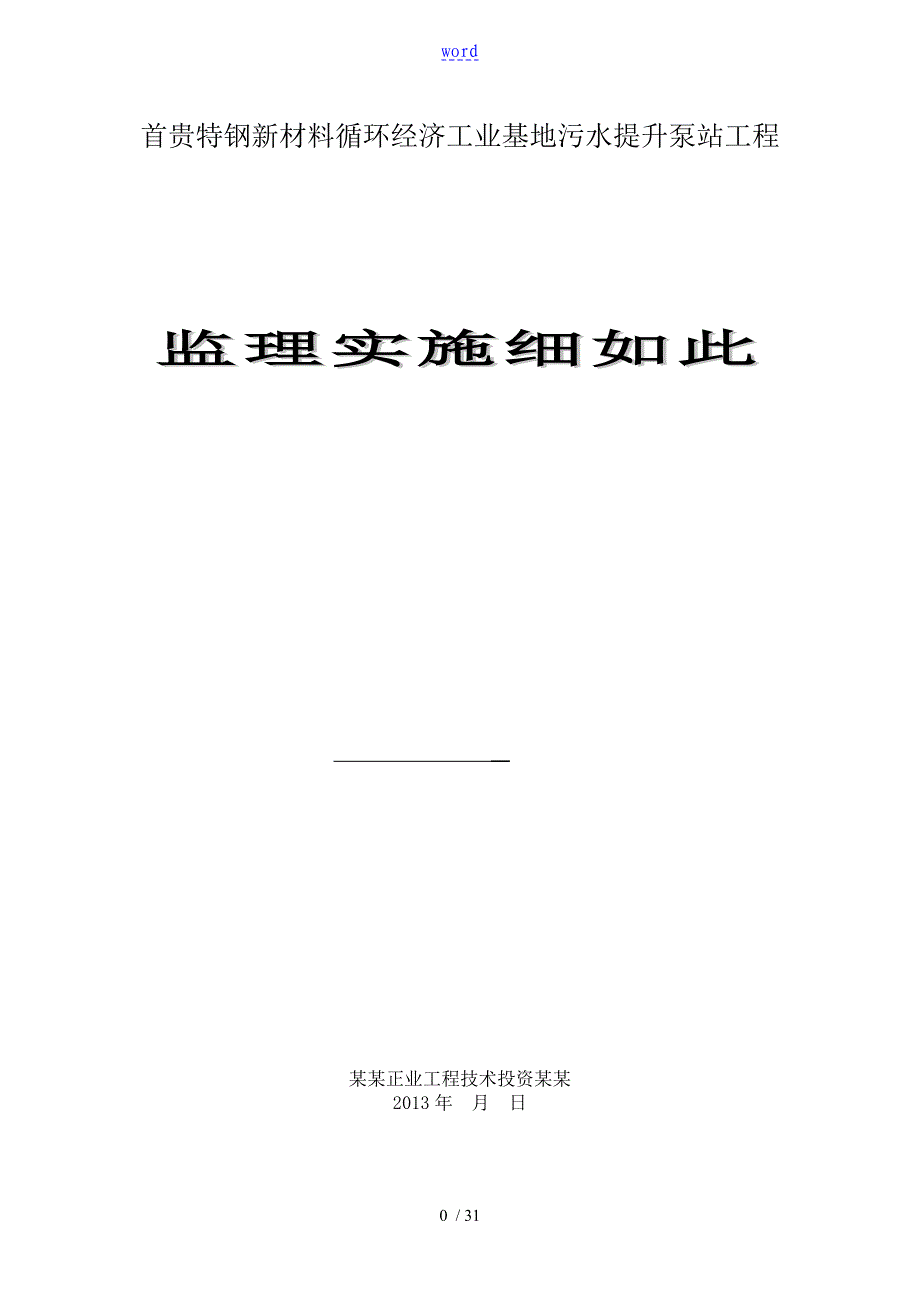 word

首贵特钢新材料循环经济工业基地污水提升泵站工程

监理实施细如此

某某正业工程技术投资某某
2013 年　月　日

0 / 31